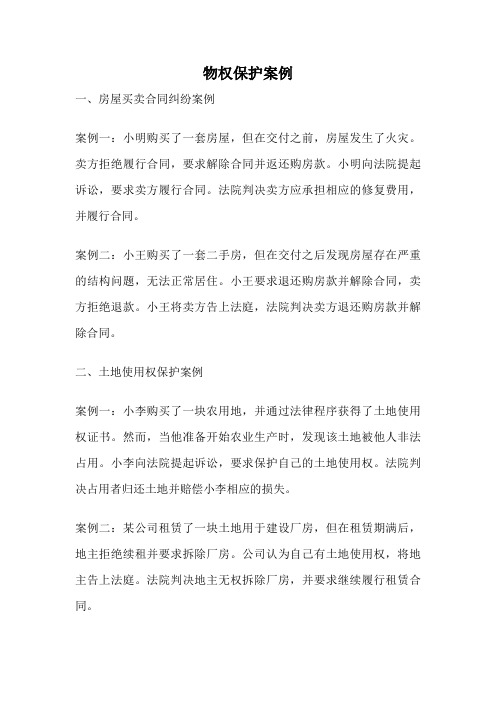 物权保护案例

一、房屋买卖合同纠纷案例

案例一：小明购买了一套房屋，但在交付之前，房屋发生了火灾。卖方拒绝履行合同，要求解除合同并返还购房款。小明向法院提起诉讼，要求卖方履行合同。法院判决卖方应承担相应的修复费用，并履行合同。

案例二：小王购买了一套二手房，但在交付之后发现房屋存在严重的结构问题，无法正常居住。小王要求退还购房款并解除合同，卖方拒绝退款。小王将卖方告上法庭，法院判决卖方退还购房款并解除合同。

二、土地使用权保护案例

案例一：小李购买了一块农用地，并通过法律程序获得了土地使用权证书。然而，当他准备开始农业生产时，发现该土地被他人非法占用。小李向法院提起诉讼，要求保护自己的土地使用权。法院判决占用者归还土地并赔偿小李相应的损失。

案例二：某公司租赁了一块土地用于建设厂房，但在租赁期满后，地主拒绝续租并要求拆除厂房。公司认为自己有土地使用权，将地主告上法庭。法院判决地主无权拆除厂房，并要求继续履行租赁合同。